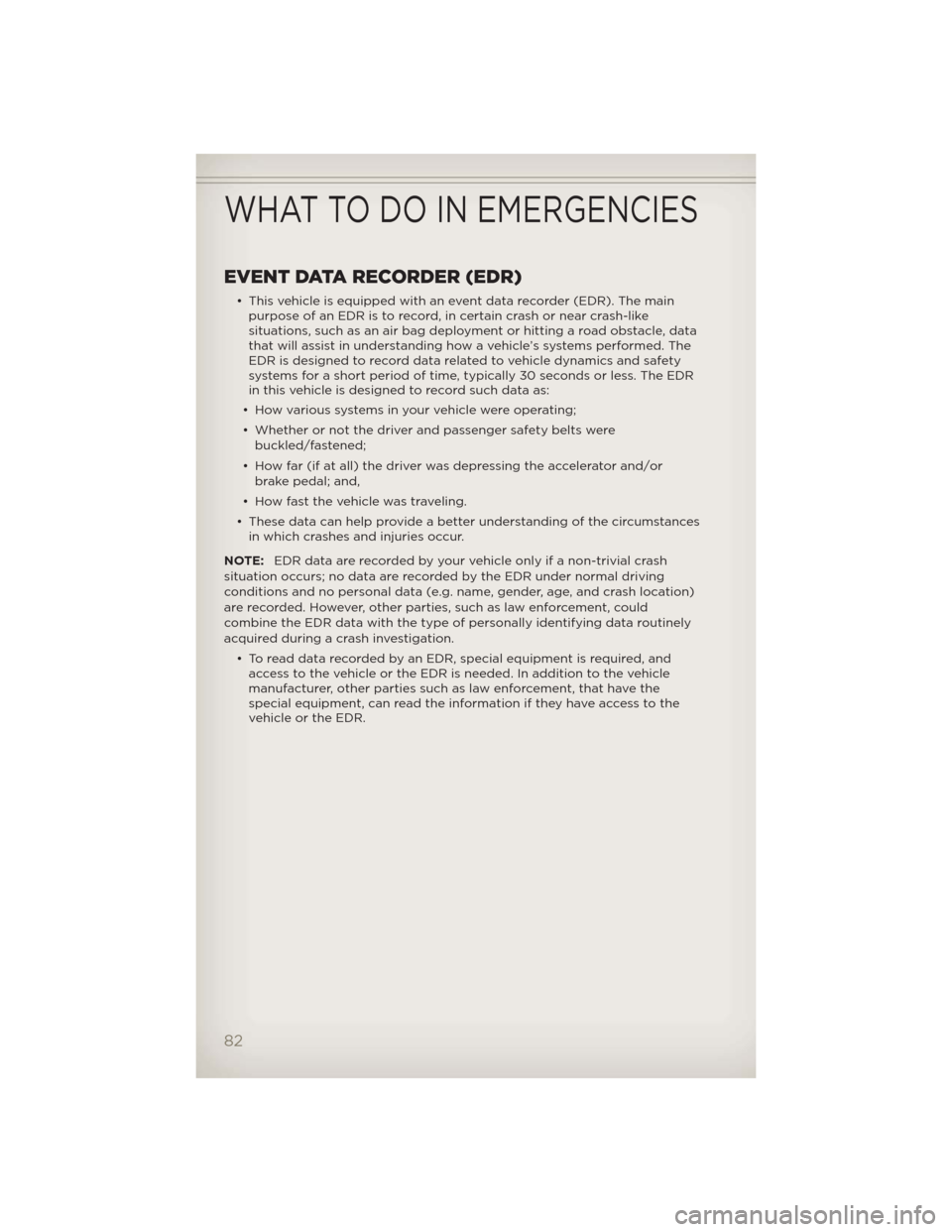 WHAT TO DO IN EMERGENCIES

EVENT DATA RECORDER (EDR)

• This vehicle is equipped with an event data recorder (EDR). The main purpose of an EDR is to record, in certain crash or near crash-like situations, such as an air bag deployment or hitting a road obstacle, data that will assist in understanding how a vehicle's systems performed. The EDR is designed to record data related to vehicle dynamics and safety systems for a short period of time, typically 30 seconds or less. The EDR in this vehicle is designed to record such data as:

• How various systems in your vehicle were operating;

• Whether or not the driver and passenger safety belts were buckled/fastened;

• How far (if at all) the driver was depressing the accelerator and/or brake pedal; and,

• How fast the vehicle was traveling.

• These data can help provide a better understanding of the circumstances in which crashes and injuries occur.

NOTE: EDR data are recorded by your vehicle only if a non-trivial crash situation occurs; no data are recorded by the EDR under normal driving conditions and no personal data (e.g. name, gender, age, and crash location) are recorded. However, other parties, such as law enforcement, could combine the EDR data with the type of personally identifying data routinely acquired during a crash investigation.

• To read data recorded by an EDR, special equipment is required, and access to the vehicle or the EDR is needed. In addition to the vehicle manufacturer, other parties such as law enforcement, that have the special equipment, can read the information if they have access to the vehicle or the EDR.

82

carmanualsonline.info